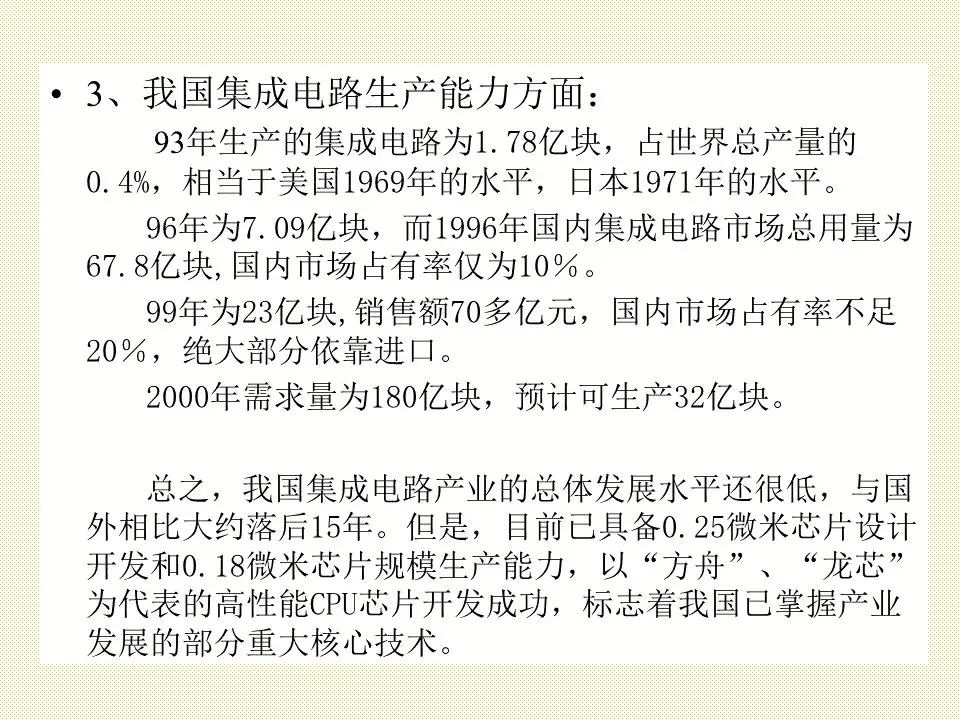 • 3、我国集成电路生产能力方面：

93年生产的集成电路为1.78亿块，占世界总产量的0.4%，相当于美国1969年的水平，日本1971年的水平。

96年为7.09亿块，而1996年国内集成电路市场总用量为67.8亿块,国内市场占有率仅为10％。

99年为23亿块,销售额70多亿元，国内市场占有率不足20％，绝大部分依靠进口。

2000年需求量为180亿块，预计可生产32亿块。

总之，我国集成电路产业的总体发展水平还很低，与国外相比大约落后15年。但是，目前已具备0.25微米芯片设计开发和0.18微米芯片规模生产能力，以“方舟”、“龙芯”为代表的高性能CPU芯片开发成功，标志着我国已掌握产业发展的部分重大核心技术。